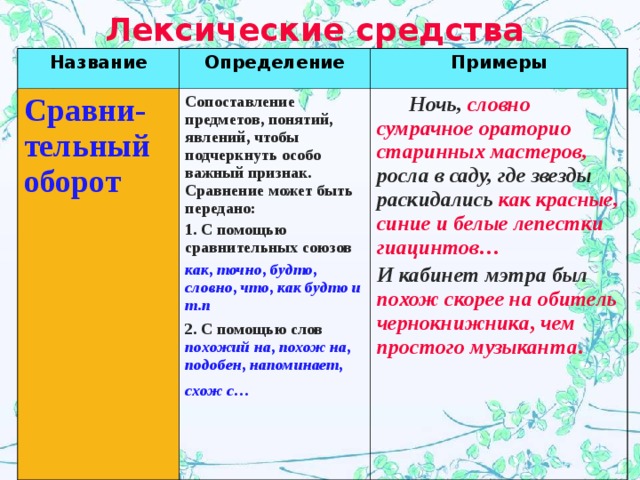 Лексические средства

| Название | Определение | Примеры |
|---|---|---|
| Сравнительный оборот | Сопоставление предметов, понятий, явлений, чтобы подчеркнуть особо важный признак. Сравнение может быть передано: 1. С помощью сравнительных союзов как, точно, будто, словно, что, как будто и т.п 2. С помощью слов похожий на, похож на, подобен, напоминает, схож с… | Ночь, словно сумрачное ораторио старинных мастеров, росла в саду, где звезды раскидались как красные, синие и белые лепестки гиацинтов… И кабинет мэтра был похож скорее на обитель чернокнижника, чем простого музыканта. |